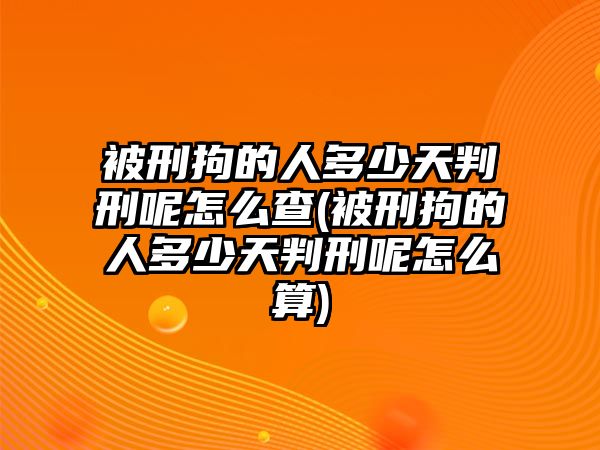 被刑拘的人多少天判刑呢怎么查(被刑拘的人多少天判刑呢怎么算)